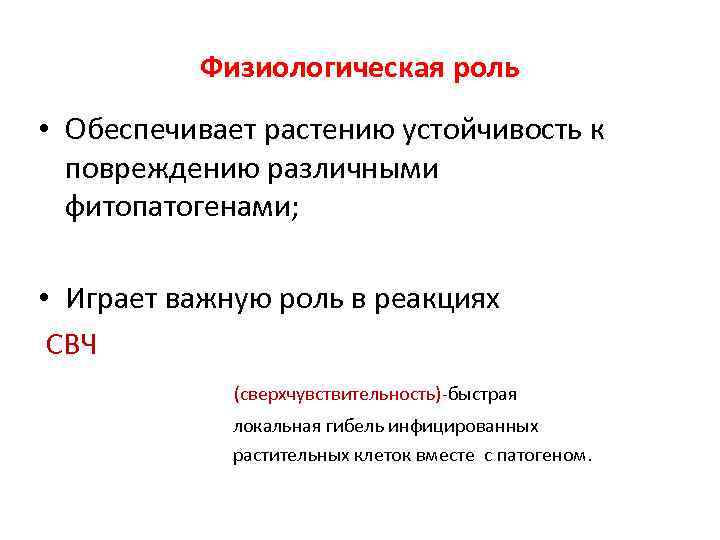 Физиологическая роль

• Обеспечивает растению устойчивость к повреждению различными фитопатогенами;

• Играет важную роль в реакциях

СВЧ

(сверхчувствительность)-быстрая локальная гибель инфицированных растительных клеток вместе с патогеном.